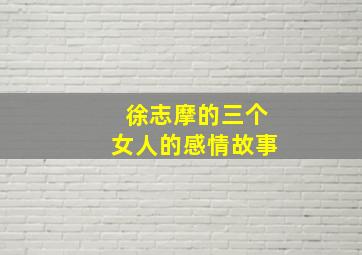 徐志摩的三个
女人的感情故事